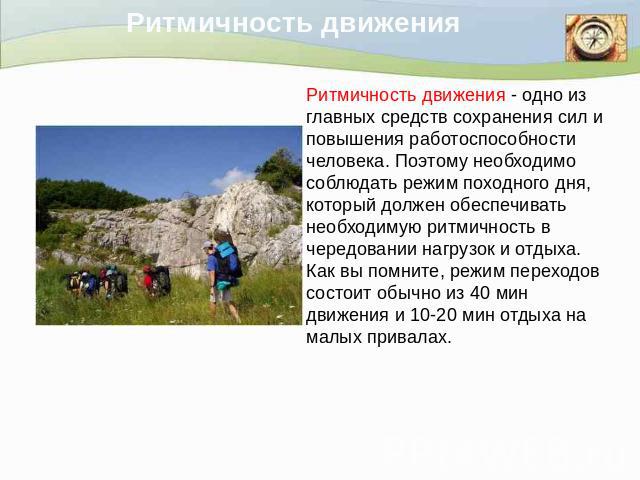 Ритмичность движения

Ритмичность движения - одно из главных средств сохранения сил и повышения работоспособности человека. Поэтому необходимо соблюдать режим походного дня, который должен обеспечивать необходимую ритмичность в чередовании нагрузок и отдыха. Как вы помните, режим переходов состоит обычно из 40 мин движения и 10-20 мин отдыха на малых привалах.